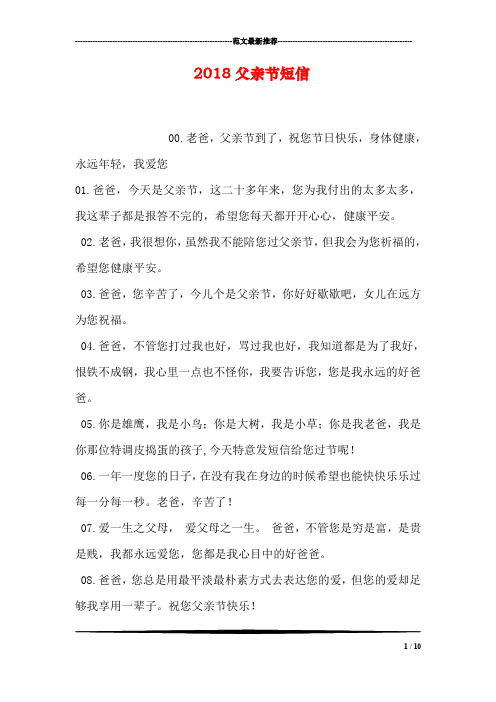 范文最新推荐

2018 父亲节短信

00.老爸，父亲节到了，祝您节日快乐，身体健康，永远年轻，我爱您

01.爸爸，今天是父亲节，这二十多年来，您为我付出的太多太多，我这辈子都是报答不完的，希望您每天都开开心心，健康平安。

02.老爸，我很想你，虽然我不能陪您过父亲节，但我会为您祈福的，希望您健康平安。

03.爸爸，您辛苦了，今儿个是父亲节，你好好歇歇吧，女儿在远方为您祝福。

04.爸爸，不管您打过我也好，骂过我也好，我知道都是为了我好，恨铁不成钢，我心里一点也不怪你，我要告诉您，您是我永远的好爸爸。

05.你是雄鹰，我是小鸟；你是大树，我是小草；你是我老爸，我是你那位特调皮捣蛋的孩子,今天特意发短信给您过节呢！

06.一年一度您的日子，在没有我在身边的时候希望也能快快乐乐过每一分每一秒。老爸，辛苦了！

07.爱一生之父母， 爱父母之一生。 爸爸，不管您是穷是富，是贵是贱，我都永远爱您，您都是我心目中的好爸爸。

08.爸爸，您总是用最平淡最朴素方式去表达您的爱，但您的爱却足够我享用一辈子。祝您父亲节快乐！

1 / 10